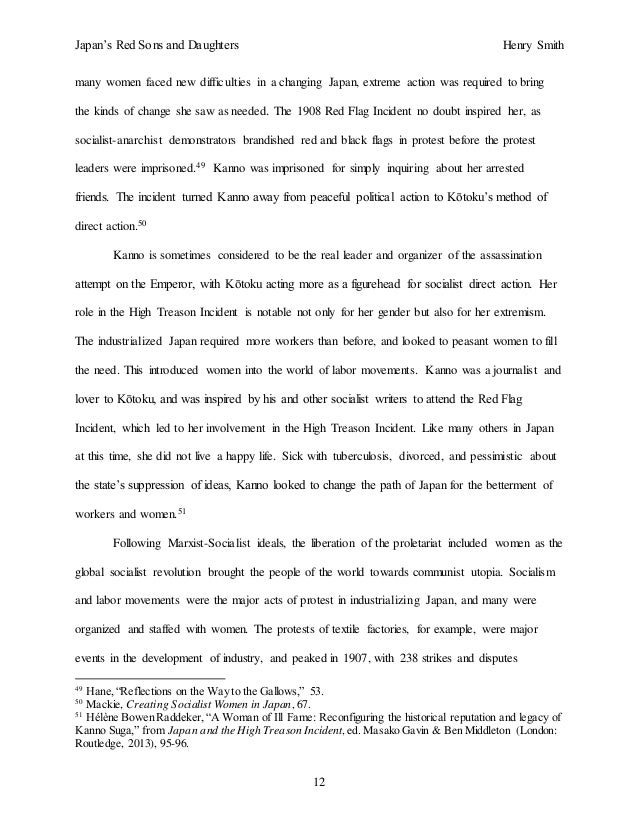 Japan's Red Sons and Daughters Henry Smith

many women faced new difficulties in a changing Japan, extreme action was required to bring the kinds of change she saw as needed. The 1908 Red Flag Incident no doubt inspired her, as socialist-anarchist demonstrators brandished red and black flags in protest before the protest leaders were imprisoned.$^{49}$ Kanno was imprisoned for simply inquiring about her arrested friends. The incident turned Kanno away from peaceful political action to Kōtoku's method of direct action.$^{50}$

Kanno is sometimes considered to be the real leader and organizer of the assassination attempt on the Emperor, with Kōtoku acting more as a figurehead for socialist direct action. Her role in the High Treason Incident is notable not only for her gender but also for her extremism. The industrialized Japan required more workers than before, and looked to peasant women to fill the need. This introduced women into the world of labor movements. Kanno was a journalist and lover to Kōtoku, and was inspired by his and other socialist writers to attend the Red Flag Incident, which led to her involvement in the High Treason Incident. Like many others in Japan at this time, she did not live a happy life. Sick with tuberculosis, divorced, and pessimistic about the state's suppression of ideas, Kanno looked to change the path of Japan for the betterment of workers and women.$^{51}$

Following Marxist-Socialist ideals, the liberation of the proletariat included women as the global socialist revolution brought the people of the world towards communist utopia. Socialism and labor movements were the major acts of protest in industrializing Japan, and many were organized and staffed with women. The protests of textile factories, for example, were major events in the development of industry, and peaked in 1907, with 238 strikes and disputes

$^{49}$ Hane, "Reflections on the Way to the Gallows," 53.
$^{50}$ Mackie, Creating Socialist Women in Japan, 67.
$^{51}$ Hélène Bowen Raddeker, "A Woman of Ill Fame: Reconfiguring the historical reputation and legacy of Kanno Suga," from Japan and the High Treason Incident, ed. Masako Gavin & Ben Middleton (London: Routledge, 2013), 95-96.

12